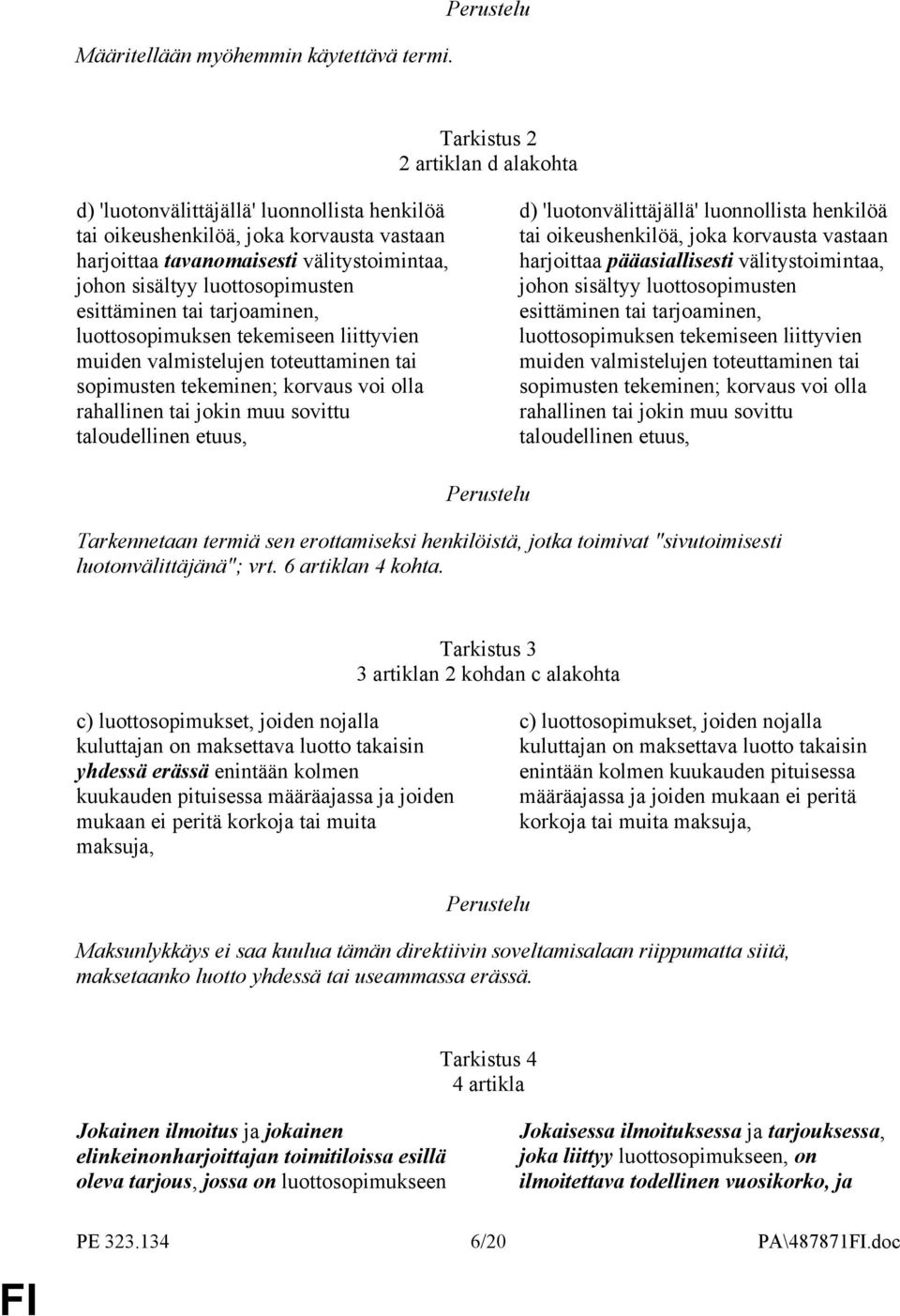 Perustelu

Määritellään myöhemmin käytettävä termi.

Tarkistus 2
2 artiklan d alakohta

d) 'luotonvälittäjällä' luonnollista henkilöä tai oikeushenkilöä, joka korvausta vastaan harjoittaa tavanomaisesti välitystoimintaa, johon sisältyy luottosopimusten esittäminen tai tarjoaminen, luottosopimuksen tekemiseen liittyvien muiden valmistelujen toteuttaminen tai sopimusten tekeminen; korvaus voi olla rahallinen tai jokin muu sovittu taloudellinen etuus,

d) 'luotonvälittäjällä' luonnollista henkilöä tai oikeushenkilöä, joka korvausta vastaan harjoittaa pääasiallisesti välitystoimintaa, johon sisältyy luottosopimusten esittäminen tai tarjoaminen, luottosopimuksen tekemiseen liittyvien muiden valmistelujen toteuttaminen tai sopimusten tekeminen; korvaus voi olla rahallinen tai jokin muu sovittu taloudellinen etuus,

Perustelu

Tarkennetaan termiä sen erottamiseksi henkilöistä, jotka toimivat "sivutoimisesti luotonvälittäjänä"; vrt. 6 artiklan 4 kohta.

Tarkistus 3
3 artiklan 2 kohdan c alakohta

c) luottosopimukset, joiden nojalla kuluttajan on maksettava luotto takaisin yhdessä erässä enintään kolmen kuukauden pituisessa määräajassa ja joiden mukaan ei peritä korkoja tai muita maksuja,

c) luottosopimukset, joiden nojalla kuluttajan on maksettava luotto takaisin enintään kolmen kuukauden pituisessa määräajassa ja joiden mukaan ei peritä korkoja tai muita maksuja,

Perustelu

Maksunlykkäys ei saa kuulua tämän direktiivin soveltamisalaan riippumatta siitä, maksetaanko luotto yhdessä tai useammassa erässä.

Tarkistus 4
4 artikla

Jokainen ilmoitus ja jokainen elinkeinonharjoittajan toimitiloissa esillä oleva tarjous, jossa on luottosopimukseen

Jokaisessa ilmoituksessa ja tarjouksessa, joka liittyy luottosopimukseen, on ilmoitettava todellinen vuosikorko, ja

PE 323.134 6/20 PA\487871FI.doc

FI